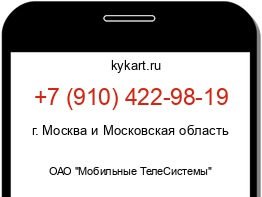 kykart.ru

+7 (910) 422-98-19

г. Москва и Московская область

ОАО "Мобильные ТелеСистемы"